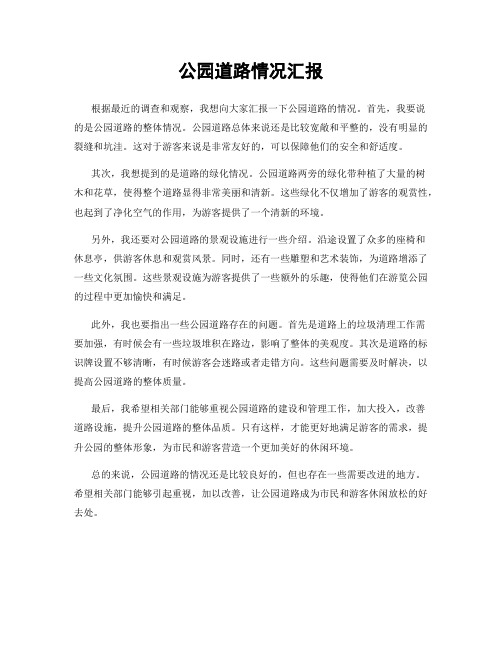 公园道路情况汇报

根据最近的调查和观察，我想向大家汇报一下公园道路的情况。首先，我要说的是公园道路的整体情况。公园道路总体来说还是比较宽敞和平整的，没有明显的裂缝和坑洼。这对于游客来说是非常友好的，可以保障他们的安全和舒适度。

其次，我想提到的是道路的绿化情况。公园道路两旁的绿化带种植了大量的树木和花草，使得整个道路显得非常美丽和清新。这些绿化不仅增加了游客的观赏性，也起到了净化空气的作用，为游客提供了一个清新的环境。

另外，我还要对公园道路的景观设施进行一些介绍。沿途设置了众多的座椅和休息亭，供游客休息和观赏风景。同时，还有一些雕塑和艺术装饰，为道路增添了一些文化氛围。这些景观设施为游客提供了一些额外的乐趣，使得他们在游览公园的过程中更加愉快和满足。

此外，我也要指出一些公园道路存在的问题。首先是道路上的垃圾清理工作需要加强，有时候会有一些垃圾堆积在路边，影响了整体的美观度。其次是道路的标识牌设置不够清晰，有时候游客会迷路或者走错方向。这些问题需要及时解决，以提高公园道路的整体质量。

最后，我希望相关部门能够重视公园道路的建设和管理工作，加大投入，改善道路设施，提升公园道路的整体品质。只有这样，才能更好地满足游客的需求，提升公园的整体形象，为市民和游客营造一个更加美好的休闲环境。

总的来说，公园道路的情况还是比较良好的，但也存在一些需要改进的地方。希望相关部门能够引起重视，加以改善，让公园道路成为市民和游客休闲放松的好去处。